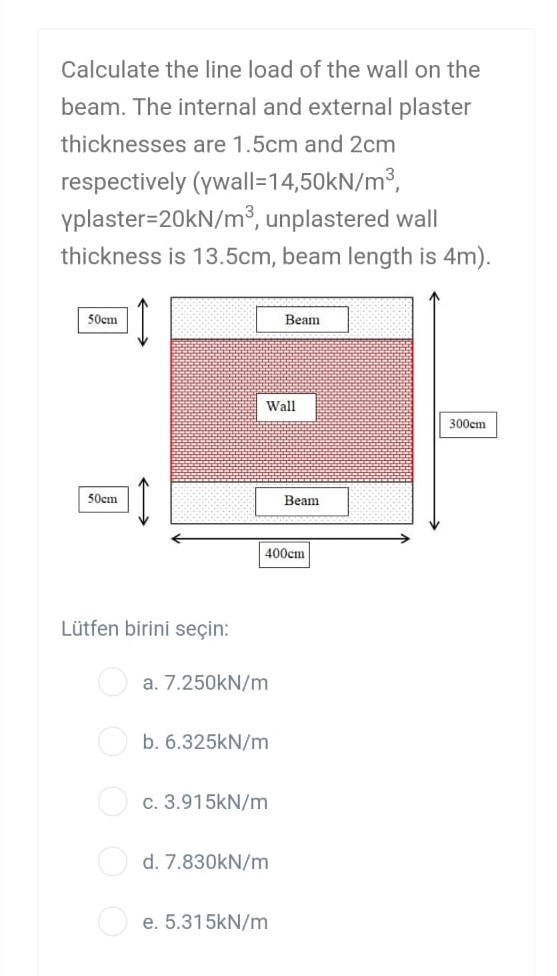 Calculate the line load of the wall on the beam. The internal and external plaster thicknesses are 1.5cm and 2cm respectively (γwall=14,50kN/m$^3$, γplaster=20kN/m$^3$, unplastered wall thickness is 13.5cm, beam length is 4m).

50cm

Beam

Wall

300cm

50cm

Beam

400cm

Lütfen birini seçin:

a. 7.250kN/m

b. 6.325kN/m

c. 3.915kN/m

d. 7.830kN/m

e. 5.315kN/m